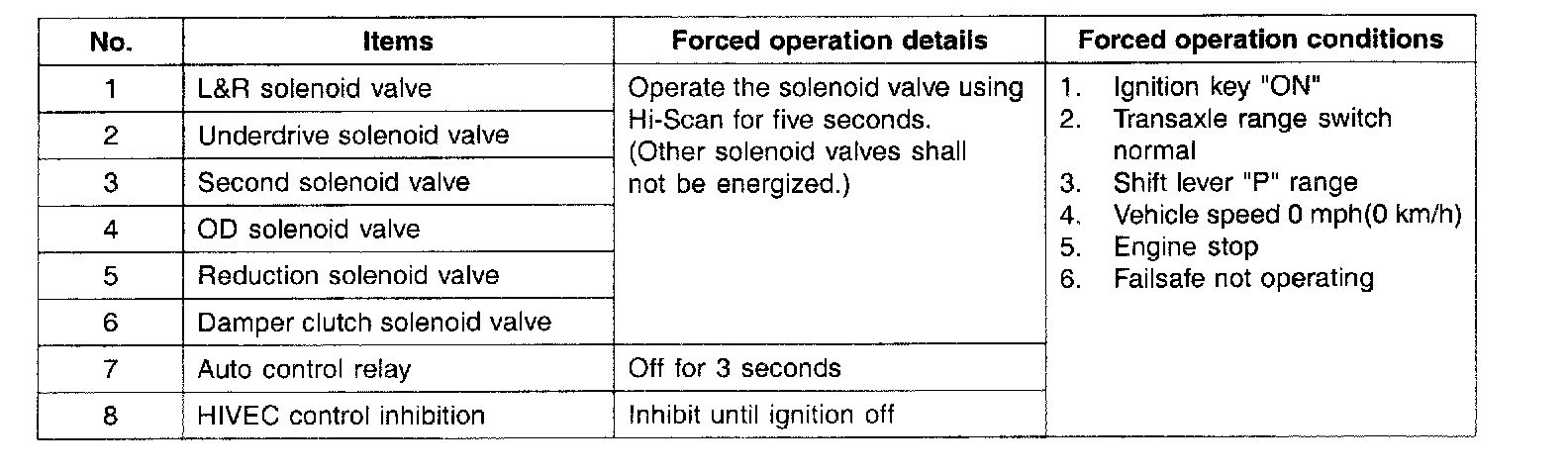 | No. | Items | Forced operation details | Forced operation conditions |
|---|---|---|---|
| 1 | L&R solenoid valve | Operate the solenoid valve using Hi-Scan for five seconds. (Other solenoid valves shall not be energized.) | 1. Ignition key "ON" 2. Transaxle range switch normal 3. Shift lever "P" range 4. Vehicle speed 0 mph(0 km/h) 5. Engine stop 6. Failsafe not operating |
| 2 | Underdrive solenoid valve | | |
| 3 | Second solenoid valve | | |
| 4 | OD solenoid valve | | |
| 5 | Reduction solenoid valve | | |
| 6 | Damper clutch solenoid valve | | |
| 7 | Auto control relay | Off for 3 seconds | |
| 8 | HIVEC control inhibition | Inhibit until ignition off | |